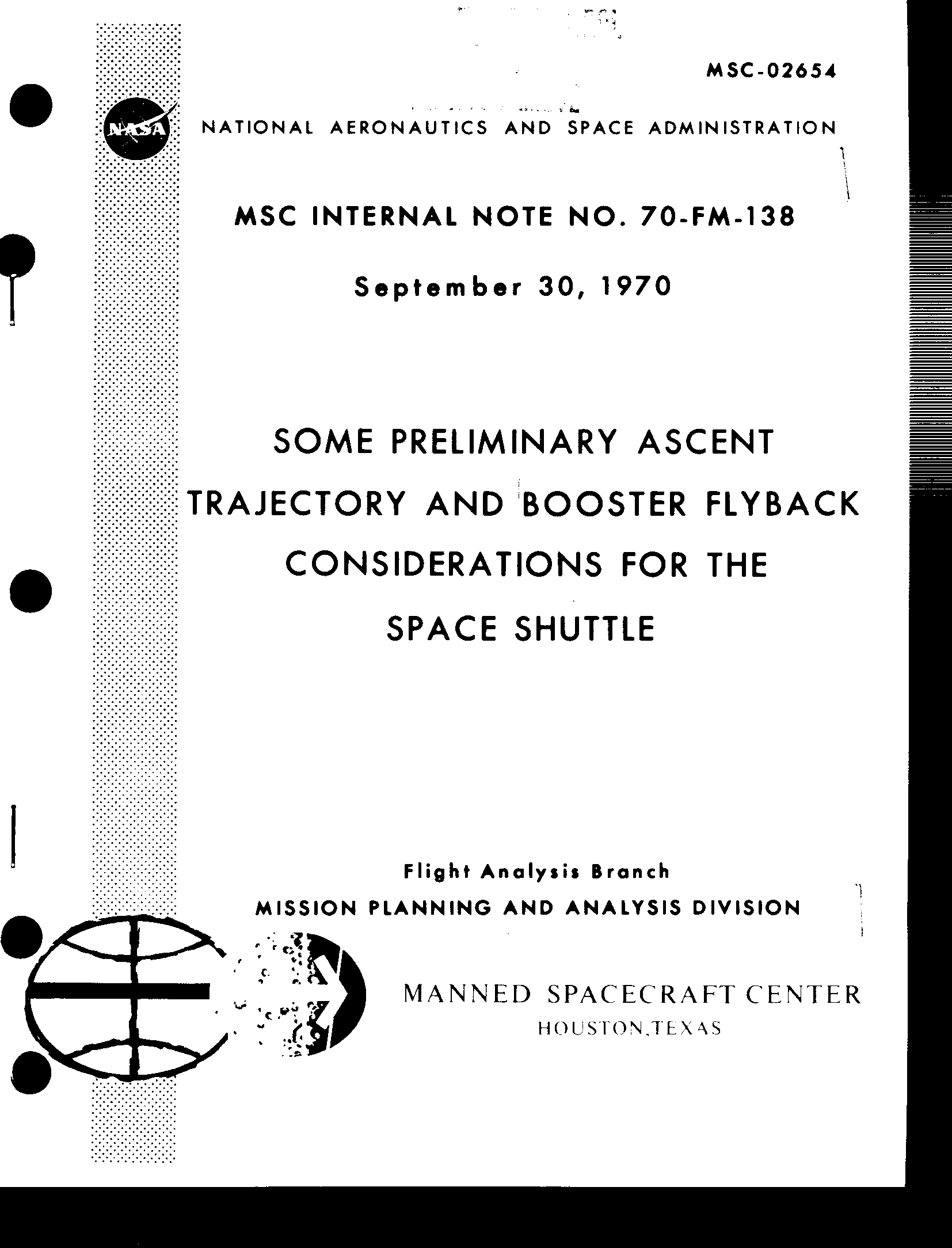 MSC-02654

NASA

NATIONAL AERONAUTICS AND SPACE ADMINISTRATION

MSC INTERNAL NOTE NO. 70-FM-138

September 30, 1970

SOME PRELIMINARY ASCENT TRAJECTORY AND BOOSTER FLYBACK CONSIDERATIONS FOR THE SPACE SHUTTLE

Flight Analysis Branch
MISSION PLANNING AND ANALYSIS DIVISION

MANNED SPACECRAFT CENTER
HOUSTON, TEXAS